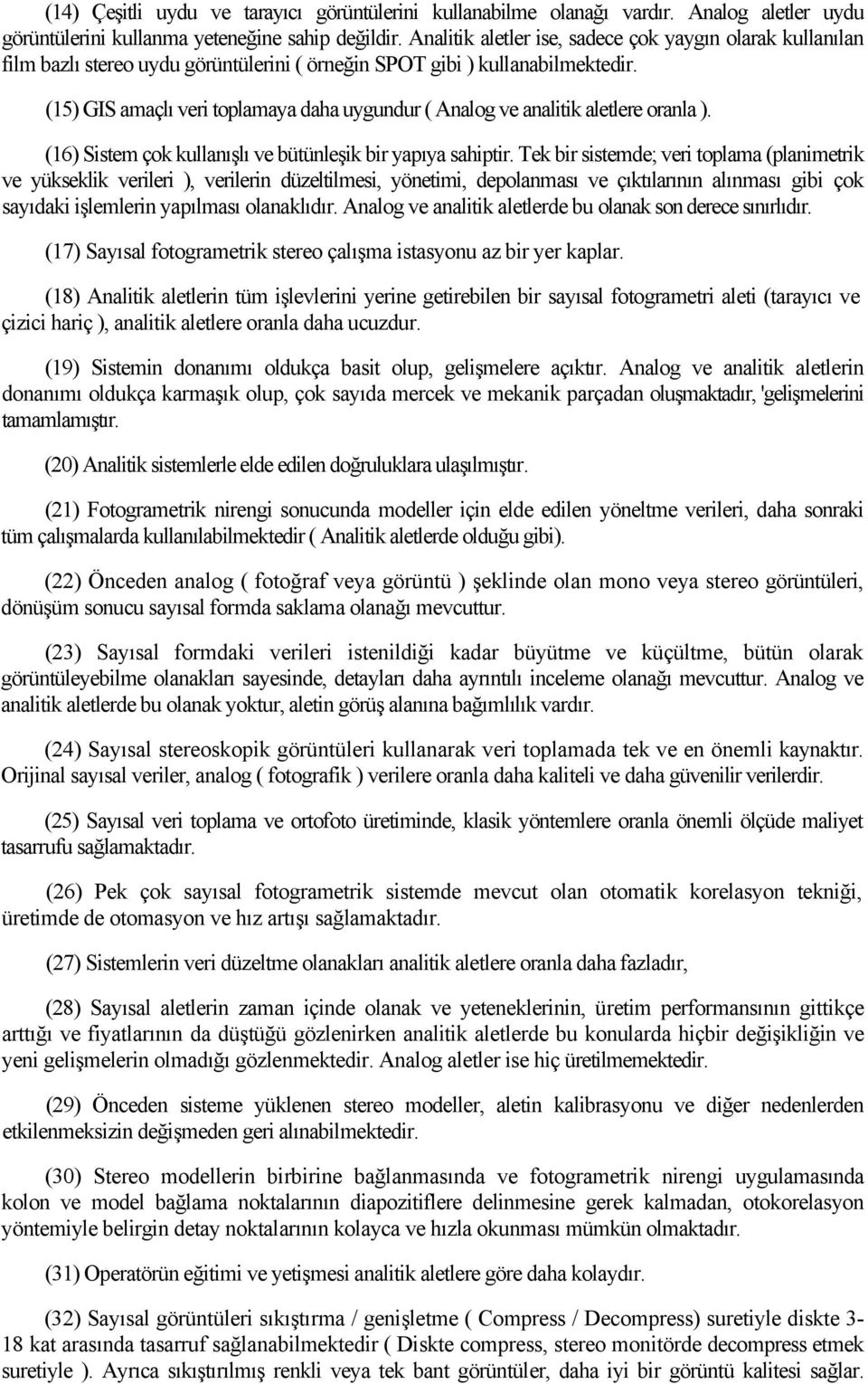 (14) Çeşitli uydu ve tarayıcı görüntülerini kullanabilme olanağı vardır. Analog aletler uydu görüntülerini kullanma yeteneğine sahip değildir. Analitik aletler ise, sadece çok yaygın olarak kullanılan film bazlı stereo uydu görüntülerini ( örneğin SPOT gibi ) kullanabilmektedir.

(15) GIS amaçlı veri toplamaya daha uygundur ( Analog ve analitik aletlere oranla ).

(16) Sistem çok kullanışlı ve bütünleşik bir yapıya sahiptir. Tek bir sistemde; veri toplama (planimetrik ve yükseklik verileri ), verilerin düzeltilmesi, yönetimi, depolanması ve çıktılarının alınması gibi çok sayıdaki işlemlerin yapılması olanaklıdır. Analog ve analitik aletlerde bu olanak son derece sınırlıdır.

(17) Sayısal fotogrametrik stereo çalışma istasyonu az bir yer kaplar.

(18) Analitik aletlerin tüm işlevlerini yerine getirebilen bir sayısal fotogrametri aleti (tarayıcı ve çizici hariç ), analitik aletlere oranla daha ucuzdur.

(19) Sistemin donanımı oldukça basit olup, gelişmelere açıktır. Analog ve analitik aletlerin donanımı oldukça karmaşık olup, çok sayıda mercek ve mekanik parçadan oluşmaktadır, 'gelişmelerini tamamlamıştır.

(20) Analitik sistemlerle elde edilen doğruluklara ulaşılmıştır.

(21) Fotogrametrik nirengi sonucunda modeller için elde edilen yöneltme verileri, daha sonraki tüm çalışmalarda kullanılabilmektedir ( Analitik aletlerde olduğu gibi).

(22) Önceden analog ( fotoğraf veya görüntü ) şeklinde olan mono veya stereo görüntüleri, dönüşüm sonucu sayısal formda saklama olanağı mevcuttur.

(23) Sayısal formdaki verileri istenildiği kadar büyütme ve küçültme, bütün olarak görüntüleyebilme olanakları sayesinde, detayları daha ayrıntılı inceleme olanağı mevcuttur. Analog ve analitik aletlerde bu olanak yoktur, aletin görüş alanına bağımlılık vardır.

(24) Sayısal stereoskopik görüntüleri kullanarak veri toplamada tek ve en önemli kaynaktır. Orijinal sayısal veriler, analog ( fotografik ) verilere oranla daha kaliteli ve daha güvenilir verilerdir.

(25) Sayısal veri toplama ve ortofoto üretiminde, klasik yöntemlere oranla önemli ölçüde maliyet tasarrufu sağlamaktadır.

(26) Pek çok sayısal fotogrametrik sistemde mevcut olan otomatik korelasyon tekniği, üretimde de otomasyon ve hız artışı sağlamaktadır.

(27) Sistemlerin veri düzeltme olanakları analitik aletlere oranla daha fazladır,

(28) Sayısal aletlerin zaman içinde olanak ve yeteneklerinin, üretim performansının gittikçe arttığı ve fiyatlarının da düştüğü gözlenirken analitik aletlerde bu konularda hiçbir değişikliğin ve yeni gelişmelerin olmadığı gözlenmektedir. Analog aletler ise hiç üretilmemektedir.

(29) Önceden sisteme yüklenen stereo modeller, aletin kalibrasyonu ve diğer nedenlerden etkilenmeksizin değişmeden geri alınabilmektedir.

(30) Stereo modellerin birbirine bağlanmasında ve fotogrametrik nirengi uygulamasında kolon ve model bağlama noktalarının diapozitiflere delinmesine gerek kalmadan, otokorelasyon yöntemiyle belirgin detay noktalarının kolayca ve hızla okunması mümkün olmaktadır.

(31) Operatörün eğitimi ve yetişmesi analitik aletlere göre daha kolaydır.

(32) Sayısal görüntüleri sıkıştırma / genişletme ( Compress / Decompress) suretiyle diskte 3-18 kat arasında tasarruf sağlanabilmektedir ( Diskte compress, stereo monitörde decompress etmek suretiyle ). Ayrıca sıkıştırılmış renkli veya tek bant görüntüler, daha iyi bir görüntü kalitesi sağlar.